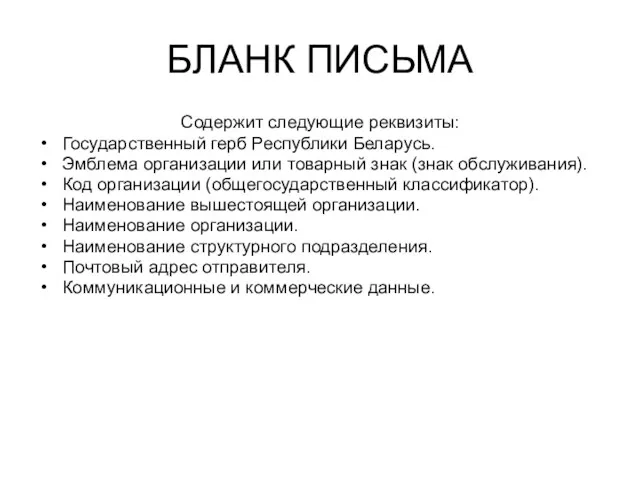 БЛАНК ПИСЬМА

Содержит следующие реквизиты:

• Государственный герб Республики Беларусь.
• Эмблема организации или товарный знак (знак обслуживания).
• Код организации (общегосударственный классификатор).
• Наименование вышестоящей организации.
• Наименование организации.
• Наименование структурного подразделения.
• Почтовый адрес отправителя.
• Коммуникационные и коммерческие данные.